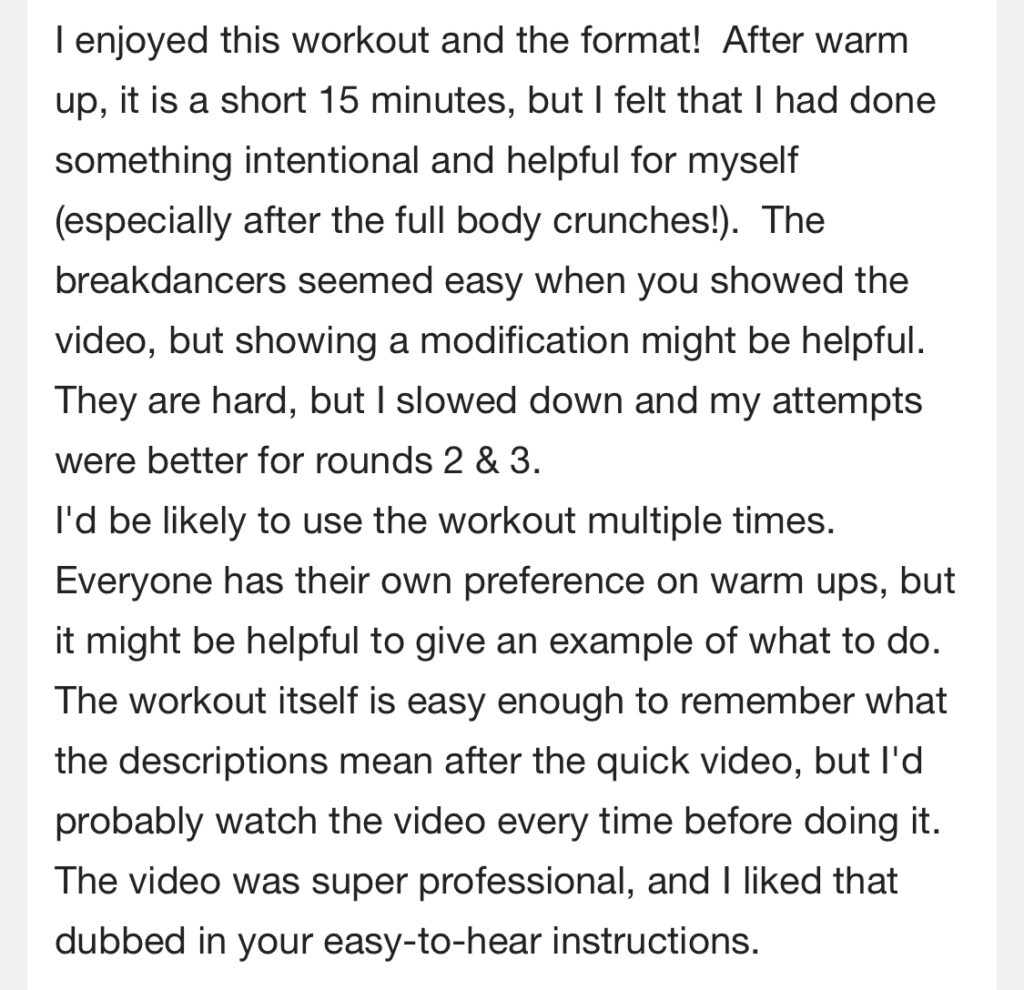 I enjoyed this workout and the format! After warm up, it is a short 15 minutes, but I felt that I had done something intentional and helpful for myself (especially after the full body crunches!). The breakdancers seemed easy when you showed the video, but showing a modification might be helpful. They are hard, but I slowed down and my attempts were better for rounds 2 & 3.
I'd be likely to use the workout multiple times. Everyone has their own preference on warm ups, but it might be helpful to give an example of what to do. The workout itself is easy enough to remember what the descriptions mean after the quick video, but I'd probably watch the video every time before doing it. The video was super professional, and I liked that dubbed in your easy-to-hear instructions.